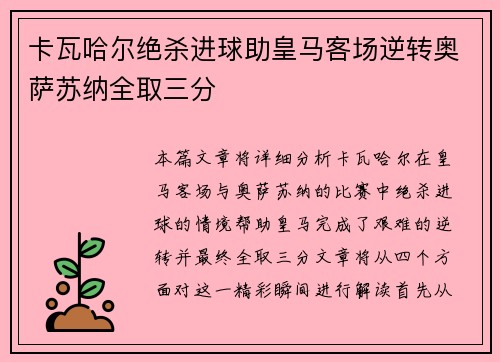 卡瓦哈尔绝杀进球助皇马客场逆转奥萨苏纳全取三分

本篇文章将详细分析卡瓦哈尔在皇马客场与奥萨苏纳的比赛中绝杀进球的情境帮助皇马完成了艰难的逆转并最终全取三分文章将从四个方面对这一精彩瞬间进行解读首先从